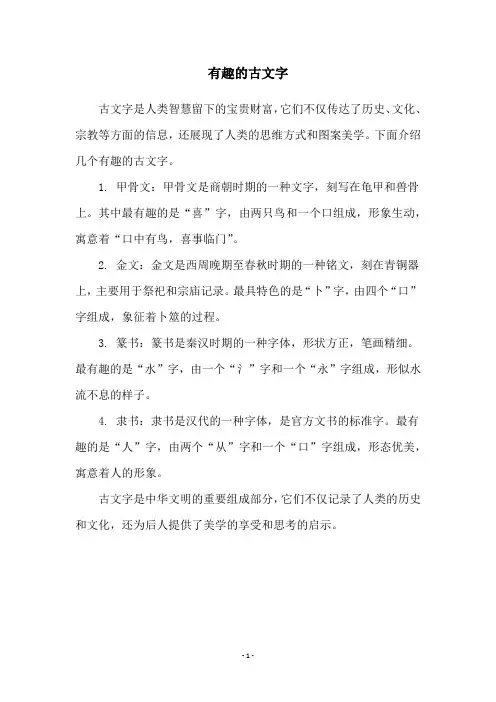 有趣的古文字

古文字是人类智慧留下的宝贵财富，它们不仅传达了历史、文化、宗教等方面的信息，还展现了人类的思维方式和图案美学。下面介绍几个有趣的古文字。

1. 甲骨文：甲骨文是商朝时期的一种文字，刻写在龟甲和兽骨上。其中最有趣的是“喜”字，由两只鸟和一个口组成，形象生动，寓意着“口中有鸟，喜事临门”。

2. 金文：金文是西周晚期至春秋时期的一种铭文，刻在青铜器上，主要用于祭祀和宗庙记录。最具特色的是“卜”字，由四个“口”字组成，象征着卜筮的过程。

3. 篆书：篆书是秦汉时期的一种字体，形状方正，笔画精细。最有趣的是“水”字，由一个“氵”字和一个“永”字组成，形似水流不息的样子。

4. 隶书：隶书是汉代的一种字体，是官方文书的标准字。最有趣的是“人”字，由两个“从”字和一个“口”字组成，形态优美，寓意着人的形象。

古文字是中华文明的重要组成部分，它们不仅记录了人类的历史和文化，还为后人提供了美学的享受和思考的启示。

- 1 -